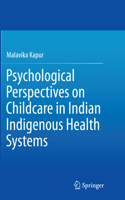 Malavika Kapur

Psychological Perspectives on Childcare in Indian Indigenous Health Systems

Springer